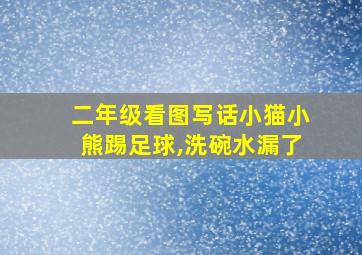 二年级看图写话小猫小熊踢足球,洗碗水漏了